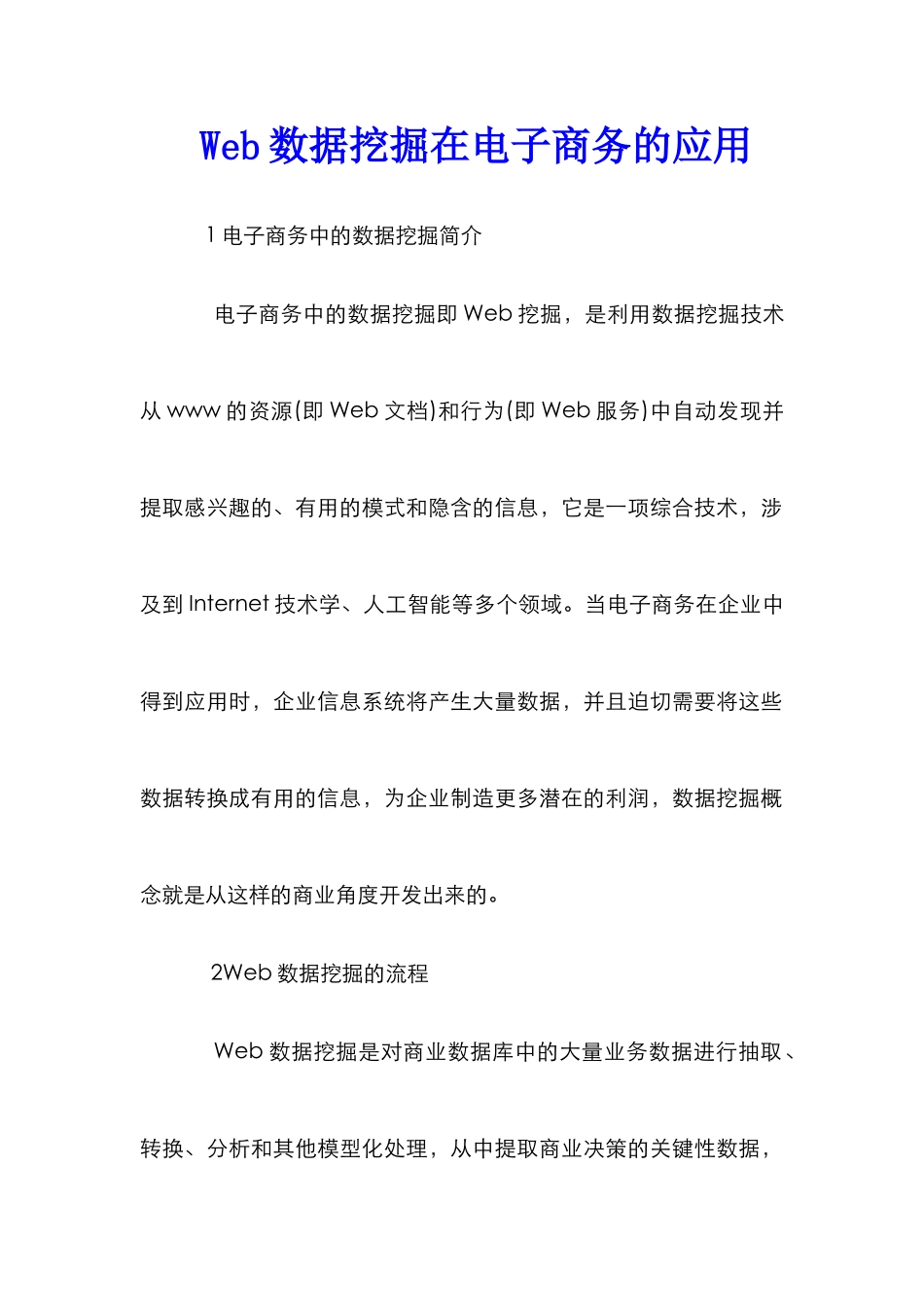 Web 数据挖掘在电子商务的应用

1 电子商务中的数据挖掘简介

电子商务中的数据挖掘即 Web 挖掘，是利用数据挖掘技术从 www 的资源(即 Web 文档)和行为(即 Web 服务)中自动发现并提取感兴趣的、有用的模式和隐含的信息，它是一项综合技术，涉及到 Internet 技术学、人工智能等多个领域。当电子商务在企业中得到应用时，企业信息系统将产生大量数据，并且迫切需要将这些数据转换成有用的信息，为企业制造更多潜在的利润，数据挖掘概念就是从这样的商业角度开发出来的。

2Web 数据挖掘的流程

Web 数据挖掘是对商业数据库中的大量业务数据进行抽取、转换、分析和其他模型化处理，从中提取商业决策的关键性数据，